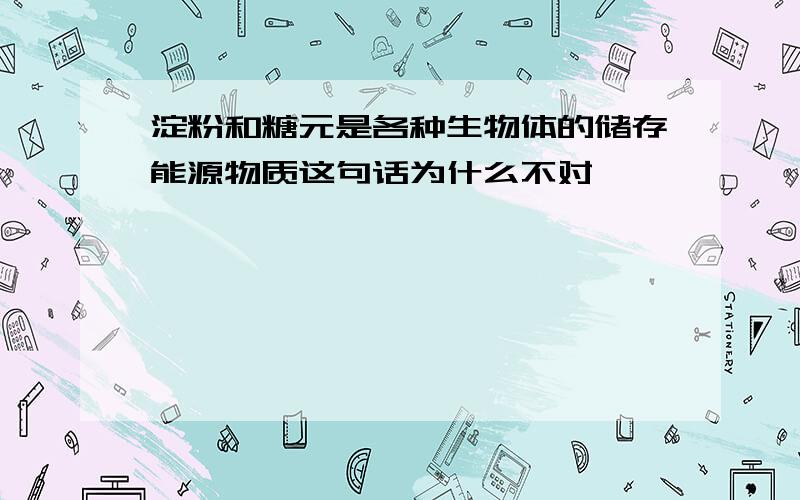 淀粉和糖元是各种生物体的储存能源物质这句话为什么不对

STATIONERY